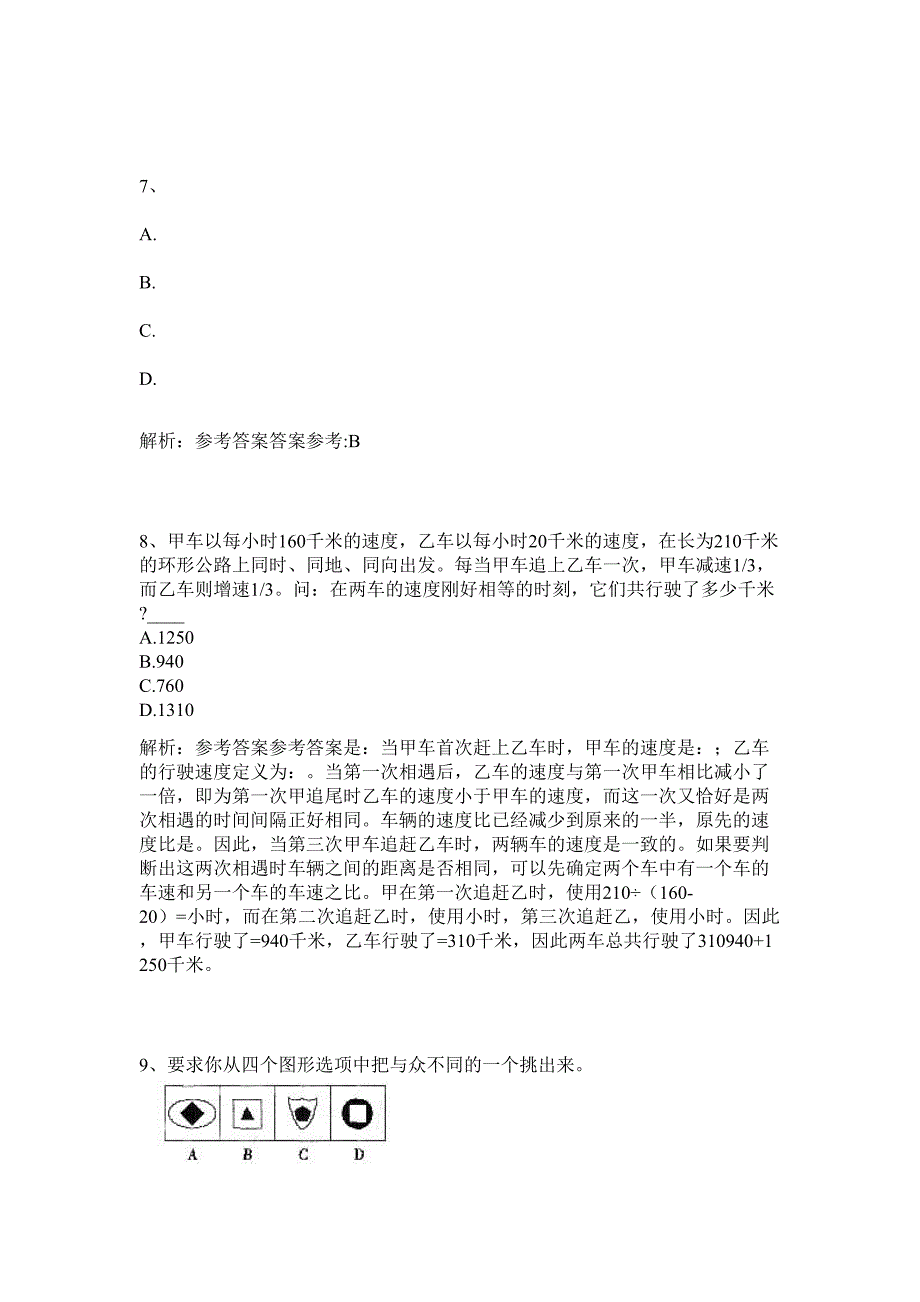 7、

A.

B.

C.

D.

解析：参考答案答案参考:B

8、甲车以每小时160千米的速度，乙车以每小时20千米的速度，在长为210千米的环形公路上同时、同地、同向出发。每当甲车追上乙车一次，甲车减速1/3，而乙车则增速1/3。问：在两车的速度刚好相等的时刻，它们共行驶了多少千米?____
A.1250
B.940
C.760
D.1310

解析：参考答案参考答案是：当甲车首次赶上乙车时，甲车的速度是：；乙车的行驶速度定义为：。当第一次相遇后，乙车的速度与第一次甲车相比减小了一倍，即为第一次甲追尾时乙车的速度小于甲车的速度，而这一次又恰好是两次相遇的时间间隔正好相同。车辆的速度比已经减少到原来的一半，原先的速度比是。因此，当第三次甲车追赶乙车时，两辆车的速度是一致的。如果要判断出这两次相遇时车辆之间的距离是否相同，可以先确定两个车中有一个车的车速和另一个车的车速之比。甲在第一次追赶乙时，使用210÷（160-20）=小时，而在第二次追赶乙时，使用小时，第三次追赶乙，使用小时。因此，甲车行驶了=940千米，乙车行驶了=310千米，因此两车总共行驶了310940+1250千米。

9、要求你从四个图形选项中把与众不同的一个挑出来。

A B C D